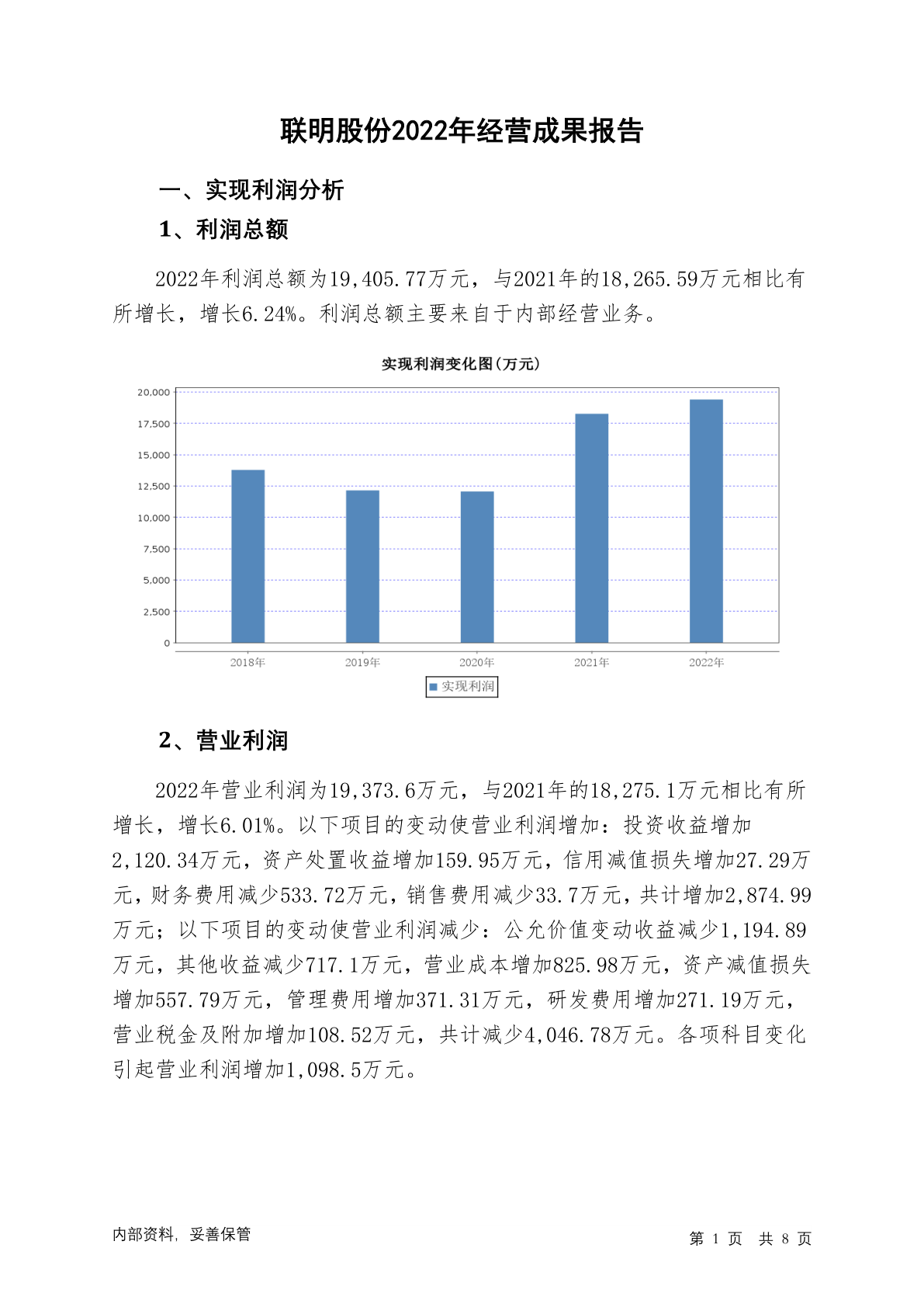 联明股份2022年经营成果报告

一、实现利润分析

1、利润总额

2022年利润总额为19,405.77万元，与2021年的18,265.59万元相比有所增长，增长6.24%。利润总额主要来自于内部经营业务。

实现利润变化图(万元)

20,000
17,500
15,000
12,500
10,000
7,500
5,000
2,500
0

2018年 2019年 2020年 2021年 2022年

实现利润

2、营业利润

2022年营业利润为19,373.6万元，与2021年的18,275.1万元相比有所增长，增长6.01%。以下项目的变动使营业利润增加：投资收益增加2,120.34万元，资产处置收益增加159.95万元，信用减值损失增加27.29万元，财务费用减少533.72万元，销售费用减少33.7万元，共计增加2,874.99万元；以下项目的变动使营业利润减少：公允价值变动收益减少1,194.89万元，其他收益减少717.1万元，营业成本增加825.98万元，资产减值损失增加557.79万元，管理费用增加371.31万元，研发费用增加271.19万元，营业税金及附加增加108.52万元，共计减少4,046.78万元。各项科目变化引起营业利润增加1,098.5万元。

内部资料，妥善保管

第 1 页 共 8 页